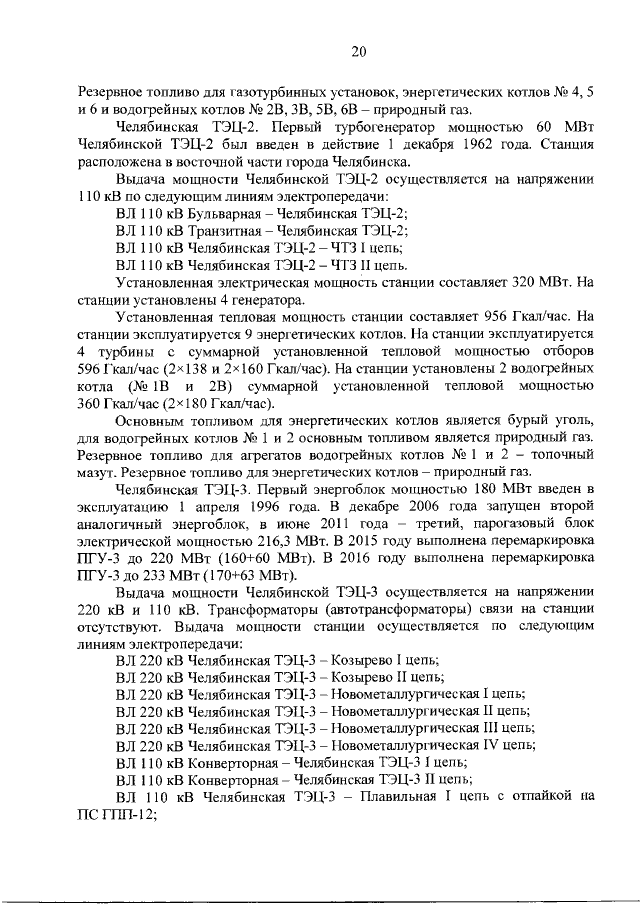 20

Резервное топливо для газотурбинных установок, энергетических котлов № 4, 5 и 6 и водогрейных котлов № 2В, 3В, 5В, 6В – природный газ.

Челябинская ТЭЦ-2. Первый турбогенератор мощностью 60 МВт Челябинской ТЭЦ-2 был введен в действие 1 декабря 1962 года. Станция расположена в восточной части города Челябинска.

Выдача мощности Челябинской ТЭЦ-2 осуществляется на напряжении 110 кВ по следующим линиям электропередачи:

ВЛ 110 кВ Бульварная – Челябинская ТЭЦ-2;

ВЛ 110 кВ Транзитная – Челябинская ТЭЦ-2;

ВЛ 110 кВ Челябинская ТЭЦ-2 – ЧТЗ I цепь;

ВЛ 110 кВ Челябинская ТЭЦ-2 – ЧТЗ II цепь.

Установленная электрическая мощность станции составляет 320 МВт. На станции установлены 4 генератора.

Установленная тепловая мощность станции составляет 956 Гкал/час. На станции эксплуатируется 9 энергетических котлов. На станции эксплуатируется 4 турбины с суммарной установленной тепловой мощностью отборов 596 Гкал/час (2×138 и 2×160 Гкал/час). На станции установлены 2 водогрейных котла (№ 1В и 2В) суммарной установленной тепловой мощностью 360 Гкал/час (2×180 Гкал/час).

Основным топливом для энергетических котлов является бурый уголь, для водогрейных котлов № 1 и 2 основным топливом является природный газ. Резервное топливо для агрегатов водогрейных котлов № 1 и 2 – топочный мазут. Резервное топливо для энергетических котлов – природный газ.

Челябинская ТЭЦ-3. Первый энергоблок мощностью 180 МВт введен в эксплуатацию 1 апреля 1996 года. В декабре 2006 года запущен второй аналогичный энергоблок, в июне 2011 года – третий, парогазовый блок электрической мощностью 216,3 МВт. В 2015 году выполнена перемаркировка ПГУ-3 до 220 МВт (160+60 МВт). В 2016 году выполнена перемаркировка ПГУ-3 до 233 МВт (170+63 МВт).

Выдача мощности Челябинской ТЭЦ-3 осуществляется на напряжении 220 кВ и 110 кВ. Трансформаторы (автотрансформаторы) связи на станции отсутствуют. Выдача мощности станции осуществляется по следующим линиям электропередачи:

ВЛ 220 кВ Челябинская ТЭЦ-3 – Козырево I цепь;

ВЛ 220 кВ Челябинская ТЭЦ-3 – Козырево II цепь;

ВЛ 220 кВ Челябинская ТЭЦ-3 – Новометаллургическая I цепь;

ВЛ 220 кВ Челябинская ТЭЦ-3 – Новометаллургическая II цепь;

ВЛ 220 кВ Челябинская ТЭЦ-3 – Новометаллургическая III цепь;

ВЛ 220 кВ Челябинская ТЭЦ-3 – Новометаллургическая IV цепь;

ВЛ 110 кВ Конверторная – Челябинская ТЭЦ-3 I цепь;

ВЛ 110 кВ Конверторная – Челябинская ТЭЦ-3 II цепь;

ВЛ 110 кВ Челябинская ТЭЦ-3 – Плавильная I цепь с отпайкой на ПС ГПП-12;